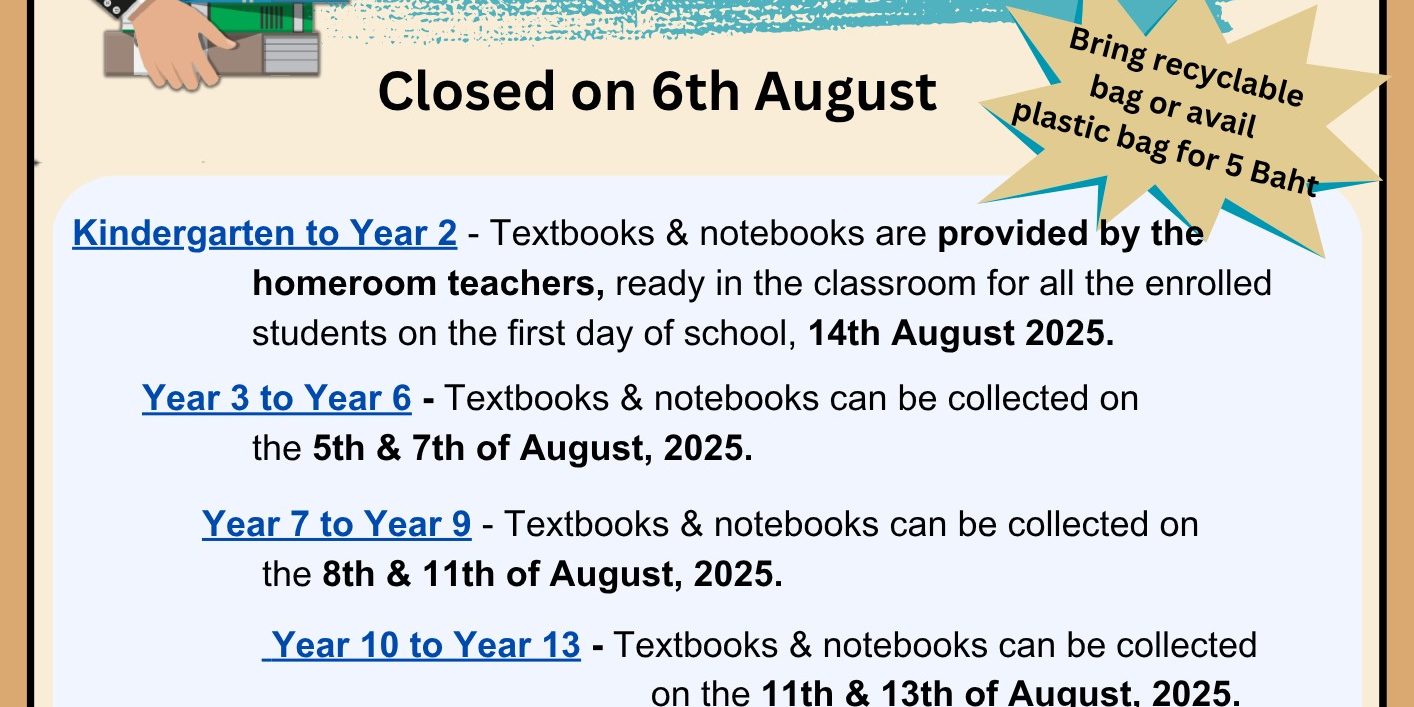 Closed on 6th August

Bring recyclable bag or avail plastic bag for 5 Baht

Kindergarten to Year 2 - Textbooks & notebooks are provided by the homeroom teachers, ready in the classroom for all the enrolled students on the first day of school, 14th August 2025.

Year 3 to Year 6 - Textbooks & notebooks can be collected on the 5th & 7th of August, 2025.

Year 7 to Year 9 - Textbooks & notebooks can be collected on the 8th & 11th of August, 2025.

Year 10 to Year 13 - Textbooks & notebooks can be collected on the 11th & 13th of August, 2025.